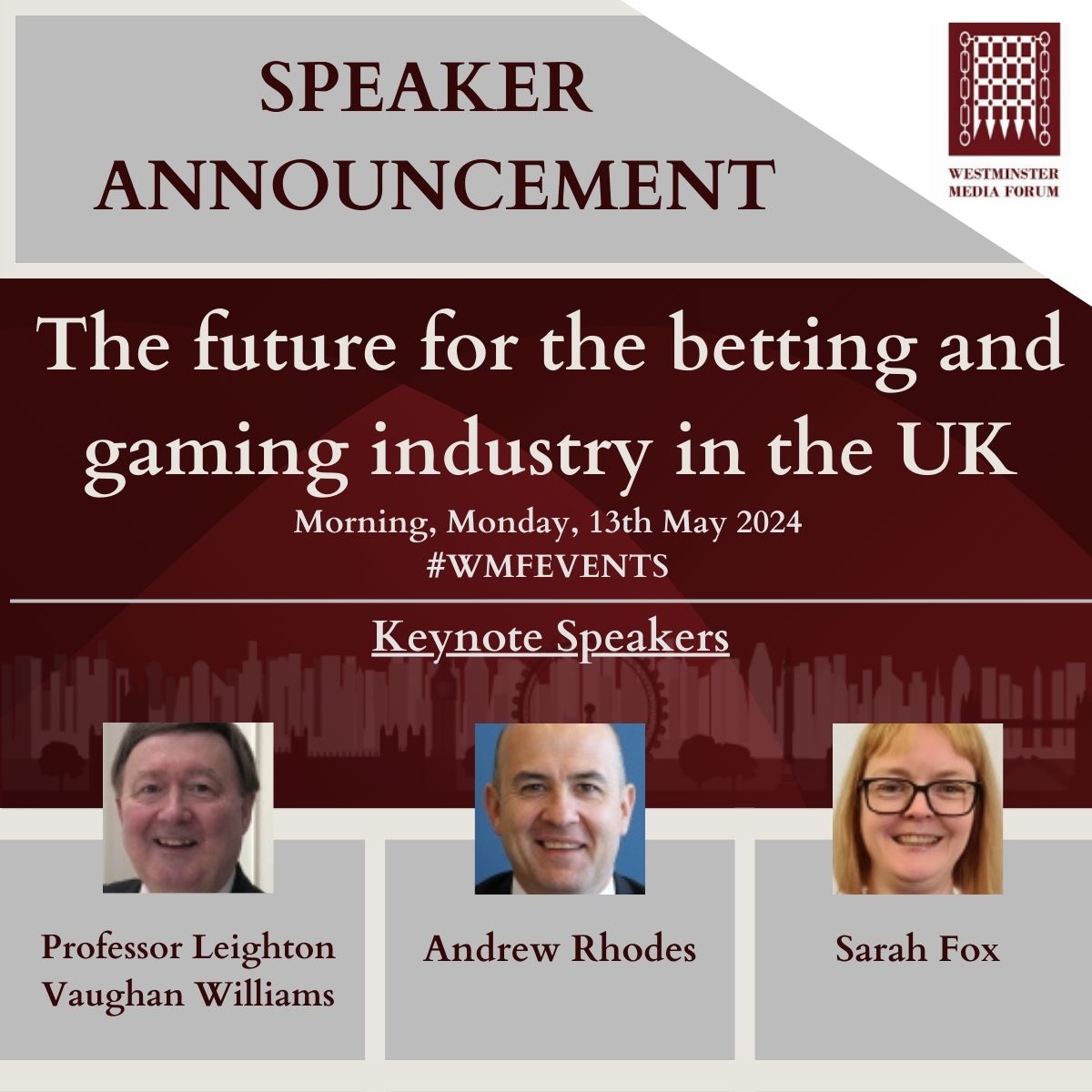 SPEAKER ANNOUNCEMENT

WESTMINSTER MEDIA FORUM

The future for the betting and gaming industry in the UK

Morning, Monday, 13th May 2024
#WMFEVENTS

Keynote Speakers

Professor Leighton Vaughan Williams

Andrew Rhodes

Sarah Fox